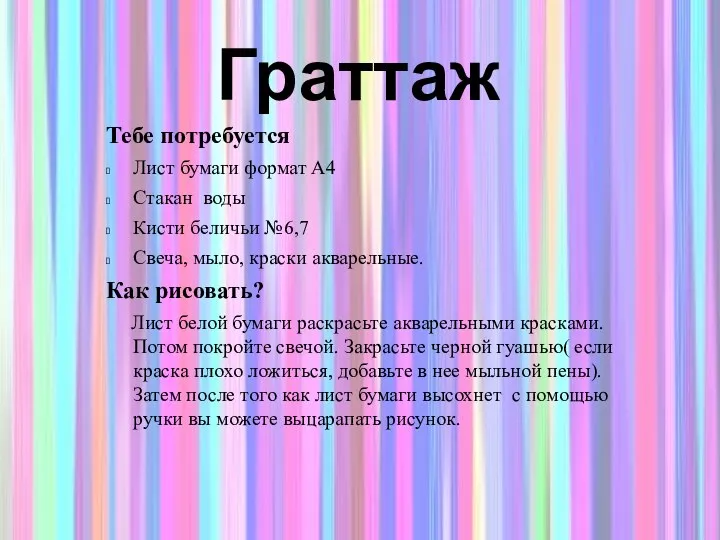 Граттаж

Тебе потребуется

Лист бумаги формат А4

Стакан воды

Кисти беличьи №6,7

Свеча, мыло, краски акварельные.

Как рисовать?

Лист белой бумаги раскрасьте акварельными красками. Потом покройте свечой. Закрасьте черной гуашью( если краска плохо ложиться, добавьте в нее мыльной пены). Затем после того как лист бумаги высохнет с помощью ручки вы можете выцарапать рисунок.